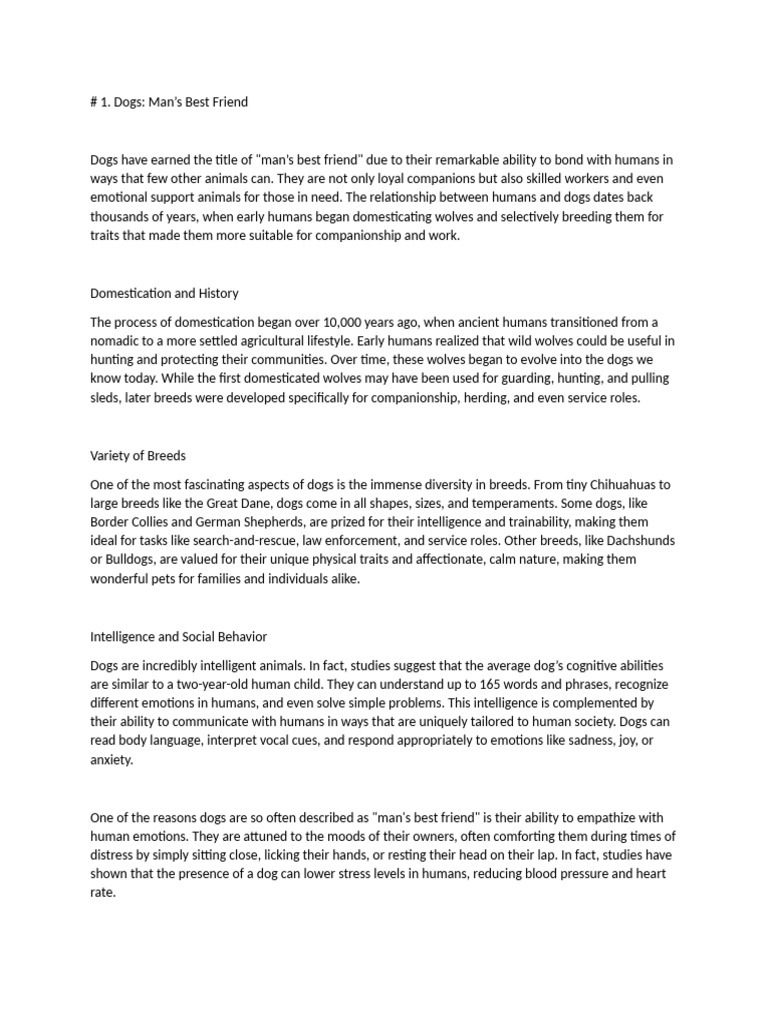 # 1. Dogs: Man's Best Friend

Dogs have earned the title of "man's best friend" due to their remarkable ability to bond with humans in ways that few other animals can. They are not only loyal companions but also skilled workers and even emotional support animals for those in need. The relationship between humans and dogs dates back thousands of years, when early humans began domesticating wolves and selectively breeding them for traits that made them more suitable for companionship and work.

Domestication and History

The process of domestication began over 10,000 years ago, when ancient humans transitioned from a nomadic to a more settled agricultural lifestyle. Early humans realized that wild wolves could be useful in hunting and protecting their communities. Over time, these wolves began to evolve into the dogs we know today. While the first domesticated wolves may have been used for guarding, hunting, and pulling sleds, later breeds were developed specifically for companionship, herding, and even service roles.

Variety of Breeds

One of the most fascinating aspects of dogs is the immense diversity in breeds. From tiny Chihuahuas to large breeds like the Great Dane, dogs come in all shapes, sizes, and temperaments. Some dogs, like Border Collies and German Shepherds, are prized for their intelligence and trainability, making them ideal for tasks like search-and-rescue, law enforcement, and service roles. Other breeds, like Dachshunds or Bulldogs, are valued for their unique physical traits and affectionate, calm nature, making them wonderful pets for families and individuals alike.

Intelligence and Social Behavior

Dogs are incredibly intelligent animals. In fact, studies suggest that the average dog's cognitive abilities are similar to a two-year-old human child. They can understand up to 165 words and phrases, recognize different emotions in humans, and even solve simple problems. This intelligence is complemented by their ability to communicate with humans in ways that are uniquely tailored to human society. Dogs can read body language, interpret vocal cues, and respond appropriately to emotions like sadness, joy, or anxiety.

One of the reasons dogs are so often described as "man's best friend" is their ability to empathize with human emotions. They are attuned to the moods of their owners, often comforting them during times of distress by simply sitting close, licking their hands, or resting their head on their lap. In fact, studies have shown that the presence of a dog can lower stress levels in humans, reducing blood pressure and heart rate.